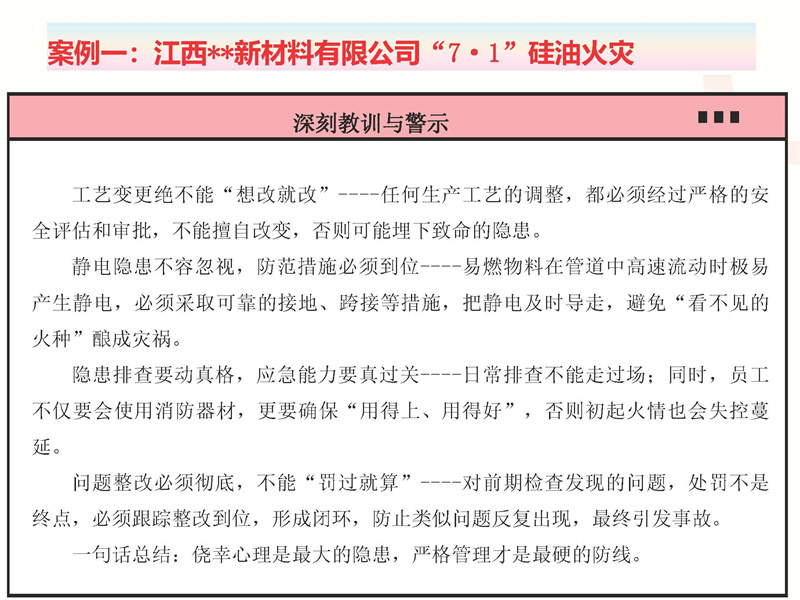 案例一：江西**新材料有限公司“7·1”硅油火灾

深刻教训与警示

工艺变更绝不能“想改就改”----任何生产工艺的调整，都必须经过严格的安全评估和审批，不能擅自改变，否则可能埋下致命的隐患。

静电隐患不容忽视，防范措施必须到位----易燃物料在管道中高速流动时极易产生静电，必须采取可靠的接地、跨接等措施，把静电及时导走，避免“看不见的火种”酿成灾祸。

隐患排查要动真格，应急能力要真过关----日常排查不能走过场；同时，员工不仅要会使用消防器材，更要确保“用得上、用得好”，否则初起火情也会失控蔓延。

问题整改必须彻底，不能“罚过就算”----对前期检查发现的问题，处罚不是终点，必须跟踪整改到位，形成闭环，防止类似问题反复出现，最终引发事故。

一句话总结：侥幸心理是最大的隐患，严格管理才是最硬的防线。